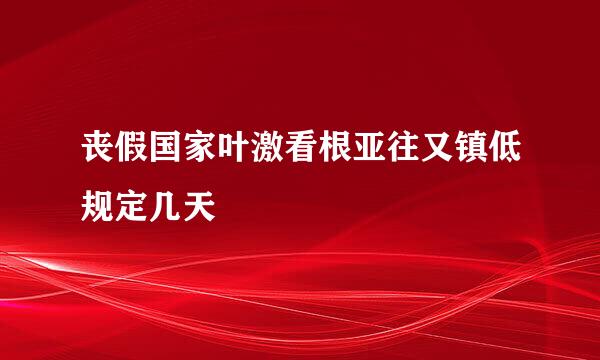 丧假国家叶激看根亚往又镇低规定几天